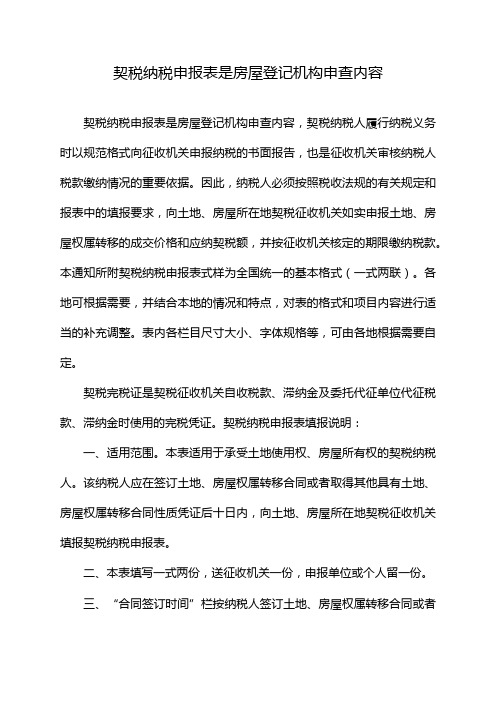 契税纳税申报表是房屋登记机构申查内容

契税纳税申报表是房屋登记机构申查内容，契税纳税人履行纳税义务时以规范格式向征收机关申报纳税的书面报告，也是征收机关审核纳税人税款缴纳情况的重要依据。因此，纳税人必须按照税收法规的有关规定和报表中的填报要求，向土地、房屋所在地契税征收机关如实申报土地、房屋权属转移的成交价格和应纳契税额，并按征收机关核定的期限缴纳税款。本通知所附契税纳税申报表式样为全国统一的基本格式（一式两联）。各地可根据需要，并结合本地的情况和特点，对表的格式和项目内容进行适当的补充调整。表内各栏目尺寸大小、字体规格等，可由各地根据需要自定。

契税完税证是契税征收机关自收税款、滞纳金及委托代征单位代征税款、滞纳金时使用的完税凭证。契税纳税申报表填报说明：

一、适用范围。本表适用于承受土地使用权、房屋所有权的契税纳税人。该纳税人应在签订土地、房屋权属转移合同或者取得其他具有土地、房屋权属转移合同性质凭证后十日内，向土地、房屋所在地契税征收机关填报契税纳税申报表。

二、本表填写一式两份，送征收机关一份，申报单位或个人留一份。

三、“合同签订时间”栏按纳税人签订土地、房屋权属转移合同或者